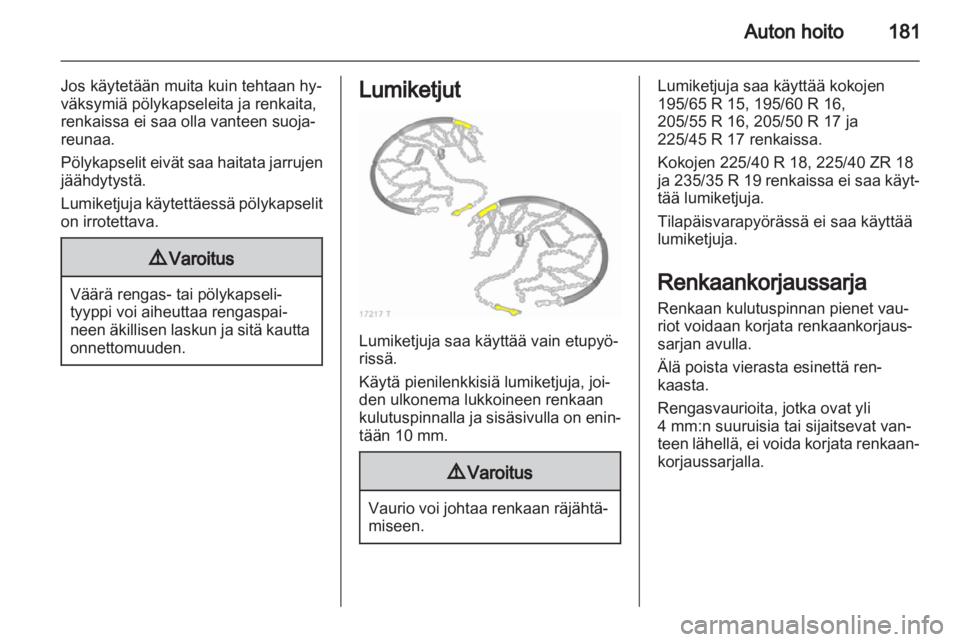 Auton hoito 181

Jos käytetään muita kuin tehtaan hyväksymiä pölykapseleita ja renkaita, renkaissa ei saa olla vanteen suojareunaa.

Pölykapselit eivät saa haitata jarrujen jäähdytystä.

Lumiketjuja käytettäessä pölykapselit on irrotettava.

⚠ Varoitus

Väärä rengas- tai pölykapselityyppi voi aiheuttaa rengaspaineen äkillisen laskun ja sitä kautta onnettomuuden.

Lumiketjut

17217 T

Lumiketjuja saa käyttää vain etupyörissä.

Käytä pienilenkkisiä lumiketjuja, joiden ulkonema lukkoineen renkaan kulutuspinnalla ja sisäsivulla on enintään 10 mm.

⚠ Varoitus

Vaurio voi johtaa renkaan räjähtämiseen.

Lumiketjuja saa käyttää kokojen 195/65 R 15, 195/60 R 16, 205/55 R 16, 205/50 R 17 ja 225/45 R 17 renkaissa.

Kokojen 225/40 R 18, 225/40 ZR 18 ja 235/35 R 19 renkaissa ei saa käyttää lumiketjuja.

Tilapäisvarapyörässä ei saa käyttää lumiketjuja.

Renkaankorjaussarja

Renkaan kulutuspinnan pienet vauriot voidaan korjata renkaankorjaussarjan avulla.

Älä poista vierasta esinettä renkaasta.

Rengasvaurioita, jotka ovat yli 4 mm:n suuruisia tai sijaitsevat vanteen lähellä, ei voida korjata renkaankorjaussarjalla.

carmanualsonline.info